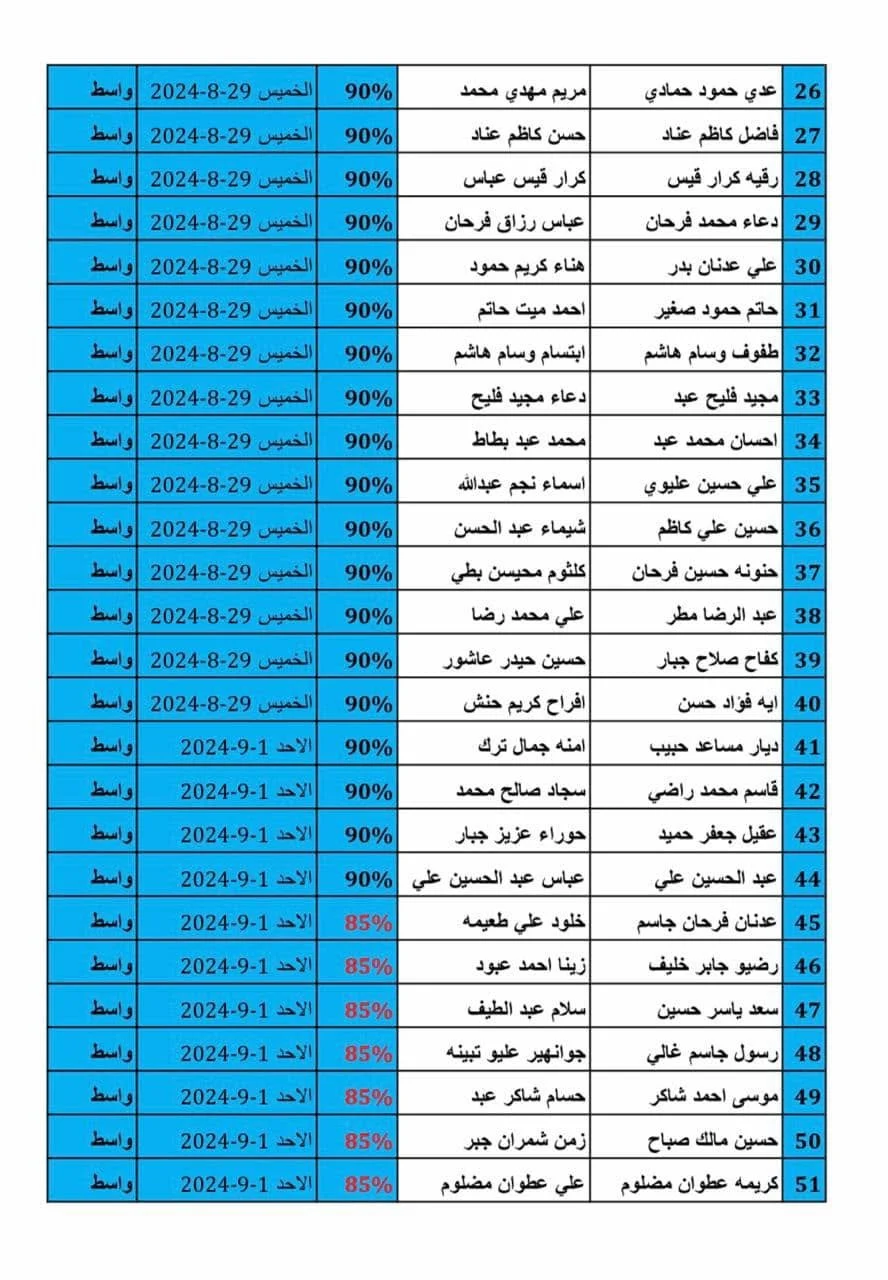 | 26 | عدي حمود حمادي | مريم مهدي محمد | 90% | الخميس 29-8-2024 | واسط |
|---|---|---|---|---|---|
| 27 | فاضل كاظم عناد | حسن كاظم عناد | 90% | الخميس 29-8-2024 | واسط |
| 28 | رقيه كرار قيس | كرار قيس عباس | 90% | الخميس 29-8-2024 | واسط |
| 29 | دعاء محمد فرحان | عباس رزاق فرحان | 90% | الخميس 29-8-2024 | واسط |
| 30 | علي عدنان بدر | هناء كريم حمود | 90% | الخميس 29-8-2024 | واسط |
| 31 | حاتم حمود صغير | احمد ميت حاتم | 90% | الخميس 29-8-2024 | واسط |
| 32 | طفوف وسام هاشم | ابتسام وسام هاشم | 90% | الخميس 29-8-2024 | واسط |
| 33 | مجيد فليح عبد | دعاء مجيد فليح | 90% | الخميس 29-8-2024 | واسط |
| 34 | احسان محمد عبد | محمد عبد بطاط | 90% | الخميس 29-8-2024 | واسط |
| 35 | علي حسين عليوي | اسماء نجم عبدالله | 90% | الخميس 29-8-2024 | واسط |
| 36 | حسين علي كاظم | شيماء عبد الحسن | 90% | الخميس 29-8-2024 | واسط |
| 37 | حنونه حسين فرحان | كلثوم محيسن بطي | 90% | الخميس 29-8-2024 | واسط |
| 38 | عبد الرضا مطر | علي محمد رضا | 90% | الخميس 29-8-2024 | واسط |
| 39 | كفاح صلاح جبار | حسين حيدر عاشور | 90% | الخميس 29-8-2024 | واسط |
| 40 | ايه فؤاد حسن | افراح كريم حنش | 90% | الخميس 29-8-2024 | واسط |
| 41 | ديار مساعد حبيب | امنه جمال ترك | 90% | الاحد 1-9-2024 | واسط |
| 42 | قاسم محمد راضي | سجاد صالح محمد | 90% | الاحد 1-9-2024 | واسط |
| 43 | عقيل جعفر حميد | حوراء عزيز جبار | 90% | الاحد 1-9-2024 | واسط |
| 44 | عبد الحسين علي | عباس عبد الحسين علي | 90% | الاحد 1-9-2024 | واسط |
| 45 | عدنان فرحان جاسم | خلود علي طعيمه | 85% | الاحد 1-9-2024 | واسط |
| 46 | رضيو جابر خليف | زينا احمد عبود | 85% | الاحد 1-9-2024 | واسط |
| 47 | سعد ياسر حسين | سلام عبد الطيف | 85% | الاحد 1-9-2024 | واسط |
| 48 | رسول جاسم غالي | جوانهير عليو تبينه | 85% | الاحد 1-9-2024 | واسط |
| 49 | موسى احمد شاكر | حسام شاكر عبد | 85% | الاحد 1-9-2024 | واسط |
| 50 | حسين مالك صباح | زمن شمران جبر | 85% | الاحد 1-9-2024 | واسط |
| 51 | كريمه عطوان مضلوم | علي عطوان مضلوم | 85% | الاحد 1-9-2024 | واسط |